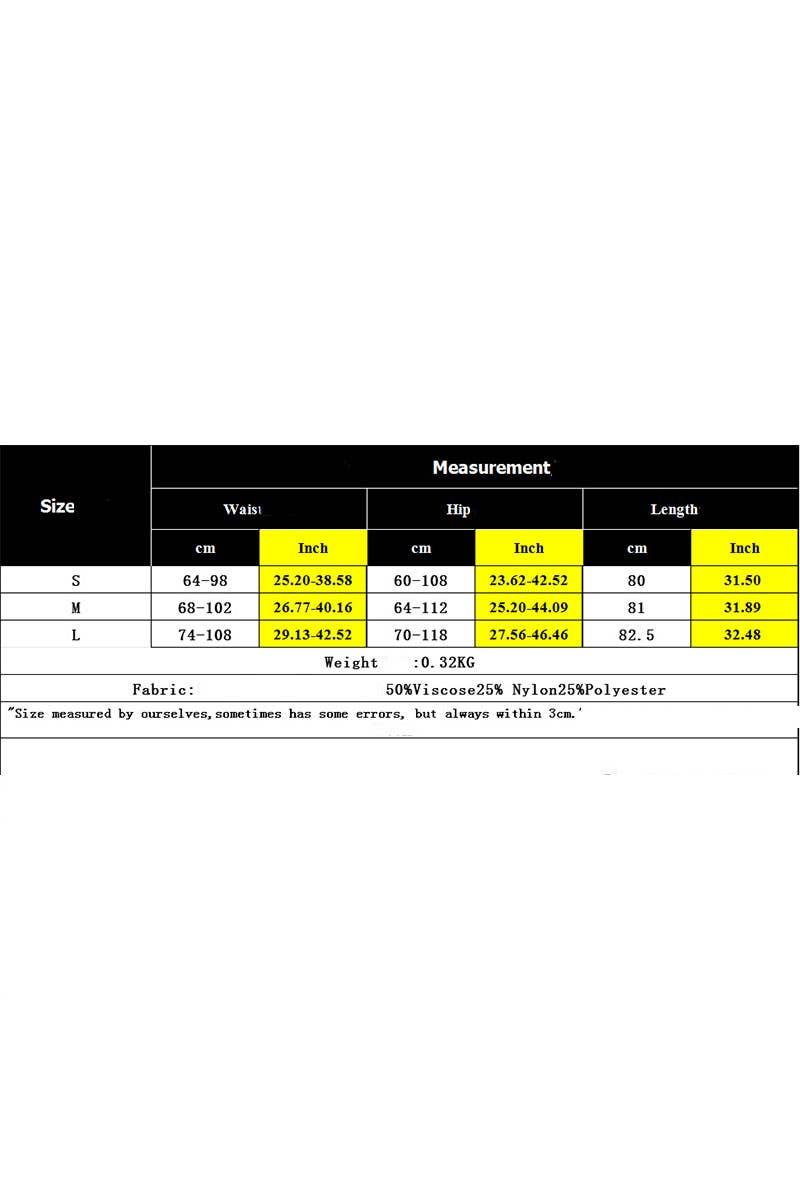 | Size | Measurement | | | | | |
|---|---|---|---|---|---|---|
| | Waist | | Hip | | Length | |
| | cm | Inch | cm | Inch | cm | Inch |
| S | 64-98 | 25.20-38.58 | 60-108 | 23.62-42.52 | 80 | 31.50 |
| M | 68-102 | 26.77-40.16 | 64-112 | 25.20-44.09 | 81 | 31.89 |
| L | 74-108 | 29.13-42.52 | 70-118 | 27.56-46.46 | 82.5 | 32.48 |

Weight :0.32KG

Fabric: 50%Viscose25% Nylon25%Polyester

"Size measured by ourselves,sometimes has some errors, but always within 3cm."